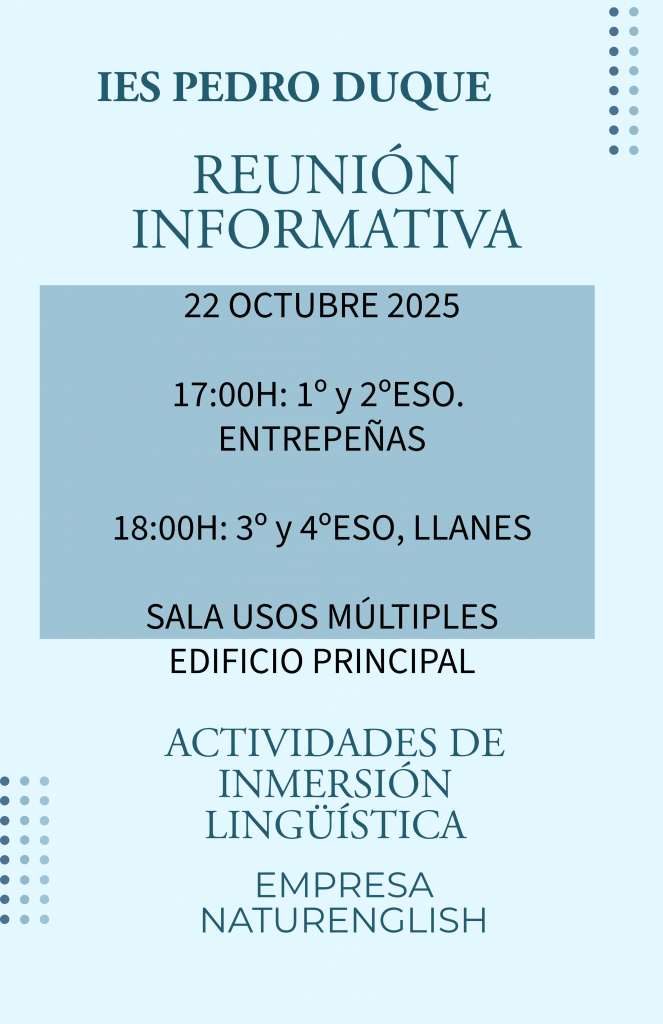 IES PEDRO DUQUE

REUNIÓN INFORMATIVA

22 OCTUBRE 2025

17:00H: 1º y 2ºESO. ENTREPEÑAS

18:00H: 3º y 4ºESO, LLANES

SALA USOS MÚLTIPLES
EDIFICIO PRINCIPAL

ACTIVIDADES DE INMERSIÓN LINGÜÍSTICA

EMPRESA NATURENGLISH